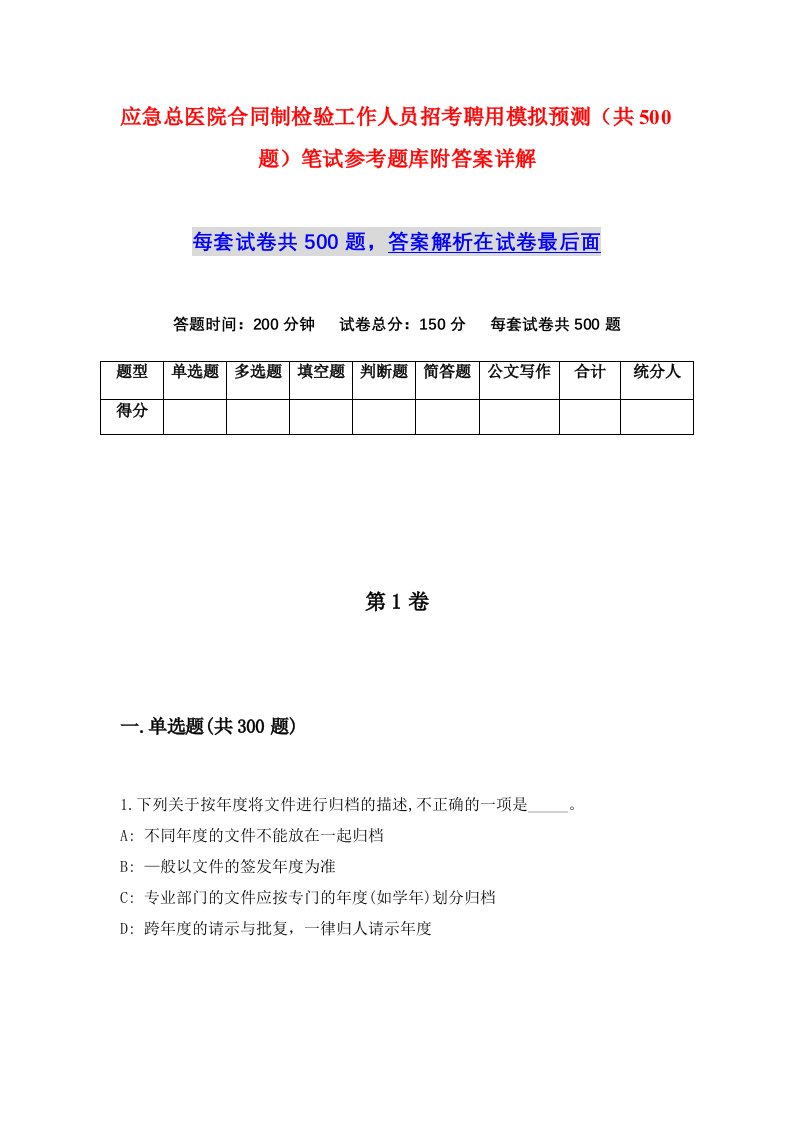 应急总医院合同制检验工作人员招考聘用模拟预测（共500题）笔试参考题库附答案详解

每套试卷共500题，答案解析在试卷最后面

答题时间：200分钟　试卷总分：150分　每套试卷共500题

| 题型 | 单选题 | 多选题 | 填空题 | 判断题 | 简答题 | 公文写作 | 合计 | 统分人 |
|---|---|---|---|---|---|---|---|---|
| 得分 | | | | | | | | |

第1卷

一.单选题(共300题)

1.下列关于按年度将文件进行归档的描述,不正确的一项是_____。
A: 不同年度的文件不能放在一起归档
B: 一般以文件的签发年度为准
C: 专业部门的文件应按专门的年度(如学年)划分归档
D: 跨年度的请示与批复，一律归人请示年度